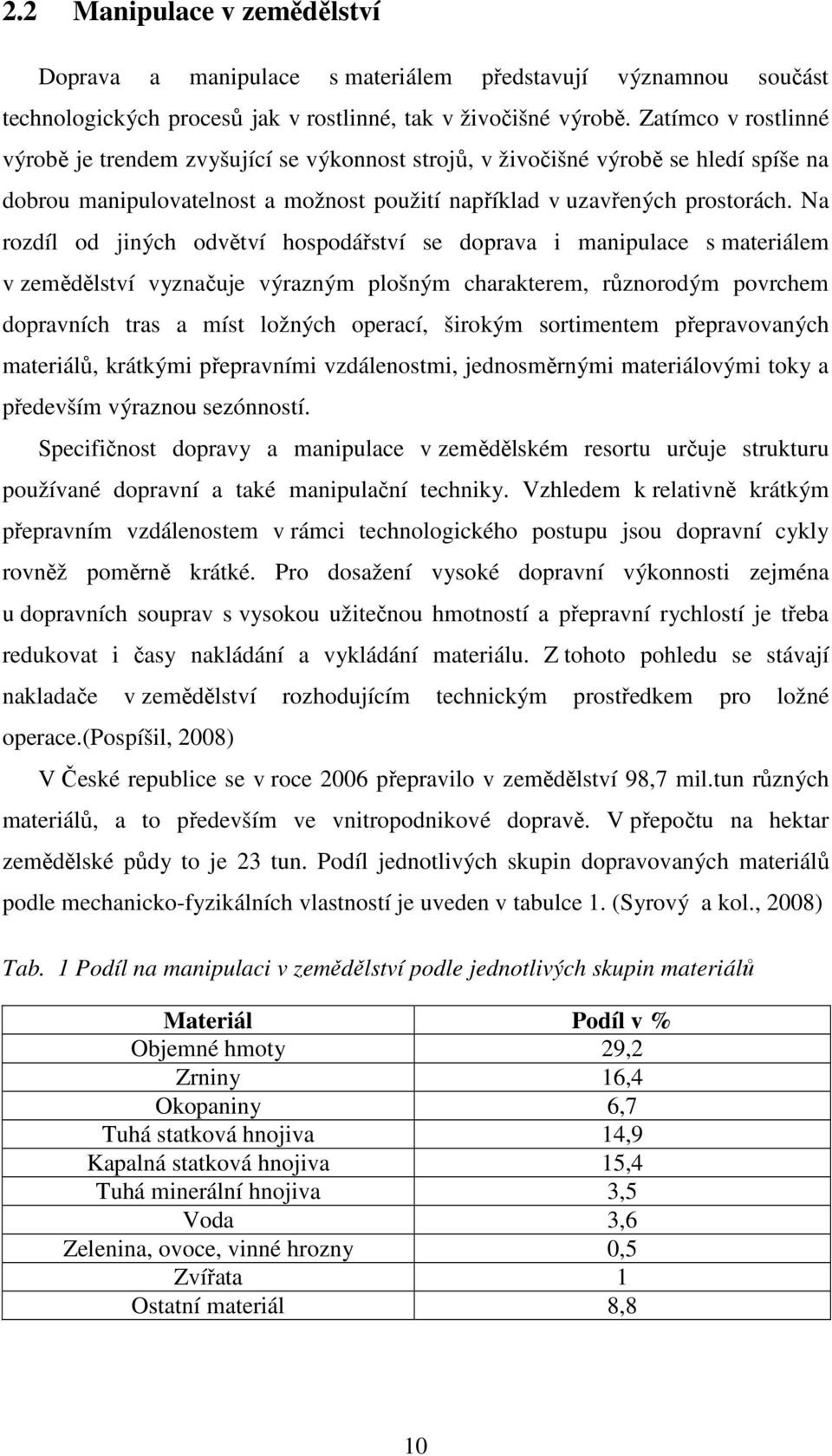 2.2 Manipulace v zemědělství

Doprava a manipulace s materiálem představují významnou součást technologických procesů jak v rostlinné, tak v živočišné výrobě. Zatímco v rostlinné výrobě je trendem zvyšující se výkonnost strojů, v živočišné výrobě se hledí spíše na dobrou manipulovatelnost a možnost použití například v uzavřených prostorách. Na rozdíl od jiných odvětví hospodářství se doprava i manipulace s materiálem v zemědělství vyznačuje výrazným plošným charakterem, různorodým povrchem dopravních tras a míst ložných operací, širokým sortimentem přepravovaných materiálů, krátkými přepravními vzdálenostmi, jednosměrnými materiálovými toky a především výraznou sezónností.

Specifičnost dopravy a manipulace v zemědělském resortu určuje strukturu používané dopravní a také manipulační techniky. Vzhledem k relativně krátkým přepravním vzdálenostem v rámci technologického postupu jsou dopravní cykly rovněž poměrně krátké. Pro dosažení vysoké dopravní výkonnosti zejména u dopravních souprav s vysokou užitečnou hmotností a přepravní rychlostí je třeba redukovat i časy nakládání a vykládání materiálu. Z tohoto pohledu se stávají nakladače v zemědělství rozhodujícím technickým prostředkem pro ložné operace.(Pospíšil, 2008)

V České republice se v roce 2006 přepravilo v zemědělství 98,7 mil.tun různých materiálů, a to především ve vnitropodnikové dopravě. V přepočtu na hektar zemědělské půdy to je 23 tun. Podíl jednotlivých skupin dopravovaných materiálů podle mechanicko-fyzikálních vlastností je uveden v tabulce 1. (Syrový a kol., 2008)

Tab. 1 Podíl na manipulaci v zemědělství podle jednotlivých skupin materiálů

| Materiál | Podíl v % |
|---|---|
| Objemné hmoty | 29,2 |
| Zrniny | 16,4 |
| Okopaniny | 6,7 |
| Tuhá statková hnojiva | 14,9 |
| Kapalná statková hnojiva | 15,4 |
| Tuhá minerální hnojiva | 3,5 |
| Voda | 3,6 |
| Zelenina, ovoce, vinné hrozny | 0,5 |
| Zvířata | 1 |
| Ostatní materiál | 8,8 |

10